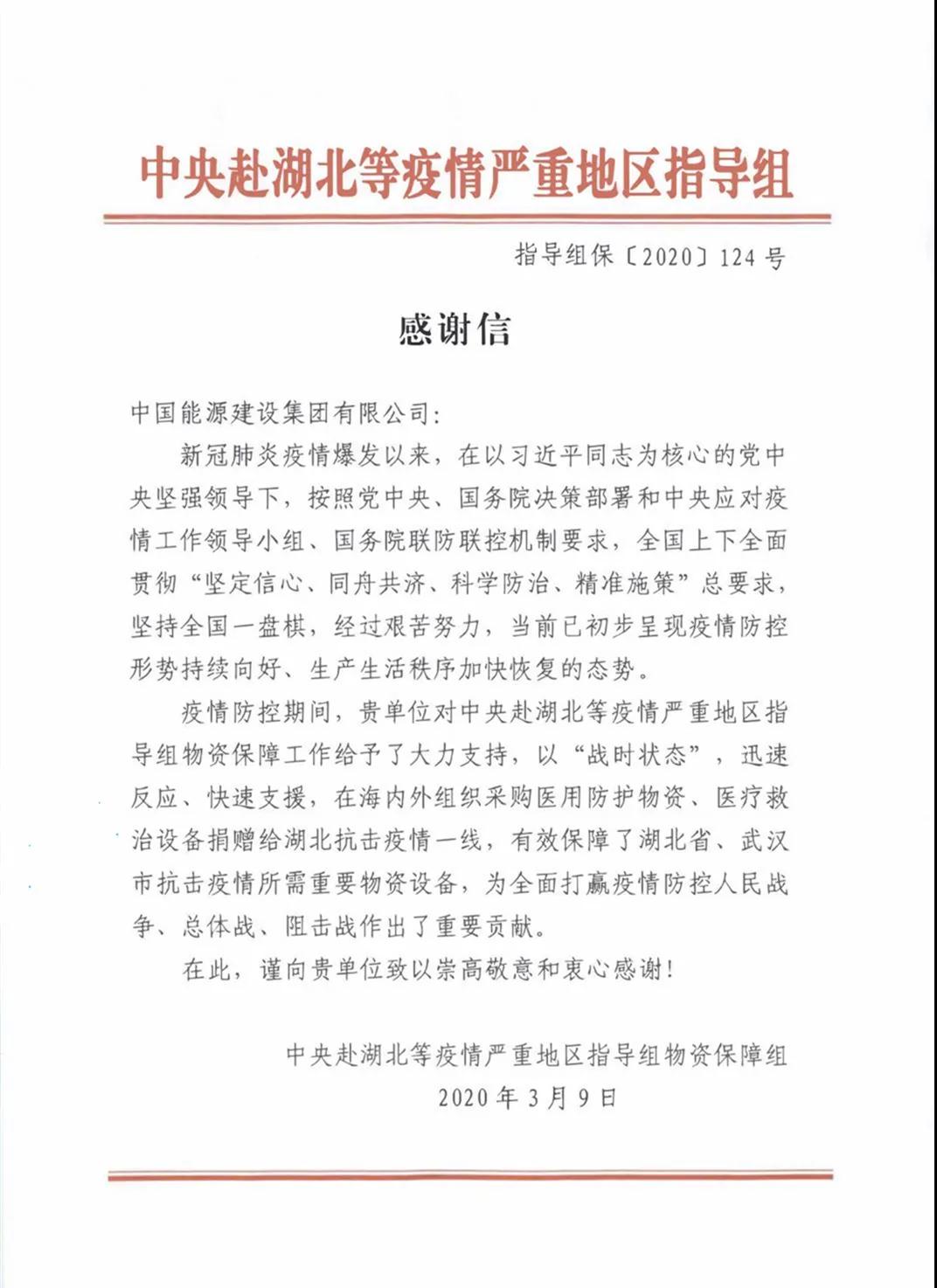 中央赴湖北等疫情严重地区指导组

指导组保〔2020〕124号

感谢信

中国能源建设集团有限公司:

新冠肺炎疫情爆发以来，在以习近平同志为核心的党中央坚强领导下，按照党中央、国务院决策部署和中央应对疫情工作领导小组、国务院联防联控机制要求，全国上下全面贯彻“坚定信心、同舟共济、科学防治、精准施策”总要求，坚持全国一盘棋，经过艰苦努力，当前已初步呈现疫情防控形势持续向好、生产生活秩序加快恢复的态势。

疫情防控期间，贵单位对中央赴湖北等疫情严重地区指导组物资保障工作给予了大力支持，以“战时状态”，迅速反应、快速支援，在海内外组织采购医用防护物资、医疗救治设备捐赠给湖北抗击疫情一线，有效保障了湖北省、武汉市抗击疫情所需重要物资设备，为全面打赢疫情防控人民战争、总体战、阻击战作出了重要贡献。

在此，谨向贵单位致以崇高敬意和衷心感谢!

中央赴湖北等疫情严重地区指导组物资保障组
2020年3月9日